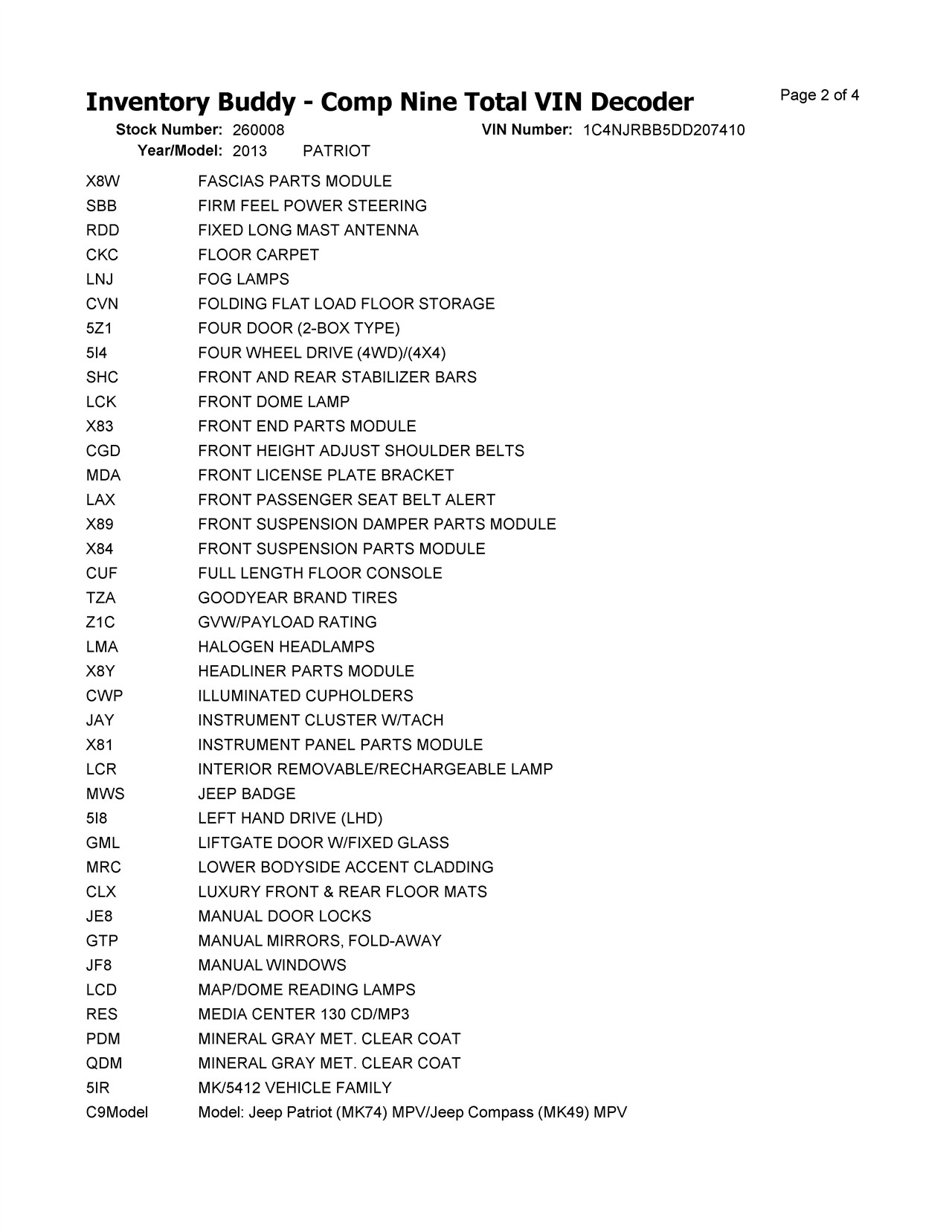 Inventory Buddy - Comp Nine Total VIN Decoder

Page 2 of 4

Stock Number: 260008    VIN Number: 1C4NJRBB5DD207410
Year/Model: 2013    PATRIOT

| | |
|---|---|
| X8W | FASCIAS PARTS MODULE |
| SBB | FIRM FEEL POWER STEERING |
| RDD | FIXED LONG MAST ANTENNA |
| CKC | FLOOR CARPET |
| LNJ | FOG LAMPS |
| CVN | FOLDING FLAT LOAD FLOOR STORAGE |
| 5Z1 | FOUR DOOR (2-BOX TYPE) |
| 5I4 | FOUR WHEEL DRIVE (4WD)/(4X4) |
| SHC | FRONT AND REAR STABILIZER BARS |
| LCK | FRONT DOME LAMP |
| X83 | FRONT END PARTS MODULE |
| CGD | FRONT HEIGHT ADJUST SHOULDER BELTS |
| MDA | FRONT LICENSE PLATE BRACKET |
| LAX | FRONT PASSENGER SEAT BELT ALERT |
| X89 | FRONT SUSPENSION DAMPER PARTS MODULE |
| X84 | FRONT SUSPENSION PARTS MODULE |
| CUF | FULL LENGTH FLOOR CONSOLE |
| TZA | GOODYEAR BRAND TIRES |
| Z1C | GVW/PAYLOAD RATING |
| LMA | HALOGEN HEADLAMPS |
| X8Y | HEADLINER PARTS MODULE |
| CWP | ILLUMINATED CUPHOLDERS |
| JAY | INSTRUMENT CLUSTER W/TACH |
| X81 | INSTRUMENT PANEL PARTS MODULE |
| LCR | INTERIOR REMOVABLE/RECHARGEABLE LAMP |
| MWS | JEEP BADGE |
| 5I8 | LEFT HAND DRIVE (LHD) |
| GML | LIFTGATE DOOR W/FIXED GLASS |
| MRC | LOWER BODYSIDE ACCENT CLADDING |
| CLX | LUXURY FRONT & REAR FLOOR MATS |
| JE8 | MANUAL DOOR LOCKS |
| GTP | MANUAL MIRRORS, FOLD-AWAY |
| JF8 | MANUAL WINDOWS |
| LCD | MAP/DOME READING LAMPS |
| RES | MEDIA CENTER 130 CD/MP3 |
| PDM | MINERAL GRAY MET. CLEAR COAT |
| QDM | MINERAL GRAY MET. CLEAR COAT |
| 5IR | MK/5412 VEHICLE FAMILY |
| C9Model | Model: Jeep Patriot (MK74) MPV/Jeep Compass (MK49) MPV |